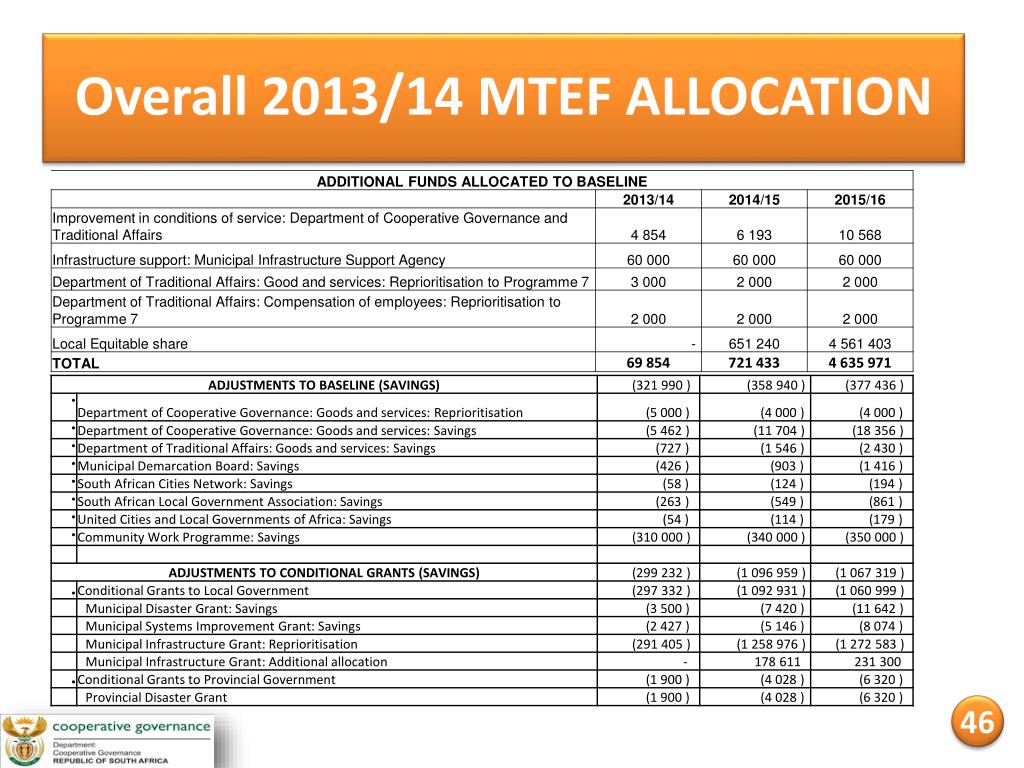 Overall 2013/14 MTEF ALLOCATION

| ADDITIONAL FUNDS ALLOCATED TO BASELINE | | | |
|---|---|---|---|
| | 2013/14 | 2014/15 | 2015/16 |
| Improvement in conditions of service: Department of Cooperative Governance and Traditional Affairs | 4 854 | 6 193 | 10 568 |
| Infrastructure support: Municipal Infrastructure Support Agency | 60 000 | 60 000 | 60 000 |
| Department of Traditional Affairs: Good and services: Reprioritisation to Programme 7 | 3 000 | 2 000 | 2 000 |
| Department of Traditional Affairs: Compensation of employees: Reprioritisation to Programme 7 | 2 000 | 2 000 | 2 000 |
| Local Equitable share | - | 651 240 | 4 561 403 |
| TOTAL | 69 854 | 721 433 | 4 635 971 |

| ADJUSTMENTS TO BASELINE (SAVINGS) | (321 990 ) | (358 940 ) | (377 436 ) |
|---|---|---|---|
| • Department of Cooperative Governance: Goods and services: Reprioritisation | (5 000 ) | (4 000 ) | (4 000 ) |
| • Department of Cooperative Governance: Goods and services: Savings | (5 462 ) | (11 704 ) | (18 356 ) |
| • Department of Traditional Affairs: Goods and services: Savings | (727 ) | (1 546 ) | (2 430 ) |
| • Municipal Demarcation Board: Savings | (426 ) | (903 ) | (1 416 ) |
| • South African Cities Network: Savings | (58 ) | (124 ) | (194 ) |
| • South African Local Government Association: Savings | (263 ) | (549 ) | (861 ) |
| • United Cities and Local Governments of Africa: Savings | (54 ) | (114 ) | (179 ) |
| • Community Work Programme: Savings | (310 000 ) | (340 000 ) | (350 000 ) |
| | | | |
| ADJUSTMENTS TO CONDITIONAL GRANTS (SAVINGS) | (299 232 ) | (1 096 959 ) | (1 067 319 ) |
| • Conditional Grants to Local Government | (297 332 ) | (1 092 931 ) | (1 060 999 ) |
| Municipal Disaster Grant: Savings | (3 500 ) | (7 420 ) | (11 642 ) |
| Municipal Systems Improvement Grant: Savings | (2 427 ) | (5 146 ) | (8 074 ) |
| Municipal Infrastructure Grant: Reprioritisation | (291 405 ) | (1 258 976 ) | (1 272 583 ) |
| Municipal Infrastructure Grant: Additional allocation | - | 178 611 | 231 300 |
| • Conditional Grants to Provincial Government | (1 900 ) | (4 028 ) | (6 320 ) |
| Provincial Disaster Grant | (1 900 ) | (4 028 ) | (6 320 ) |

cooperative governance
Department:
Cooperative Governance
REPUBLIC OF SOUTH AFRICA

46